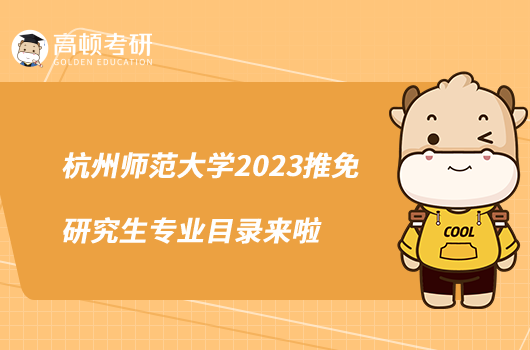 高顿考研
GOLDEN EDUCATION

杭州师范大学2023推免研究生专业目录来啦

COOL